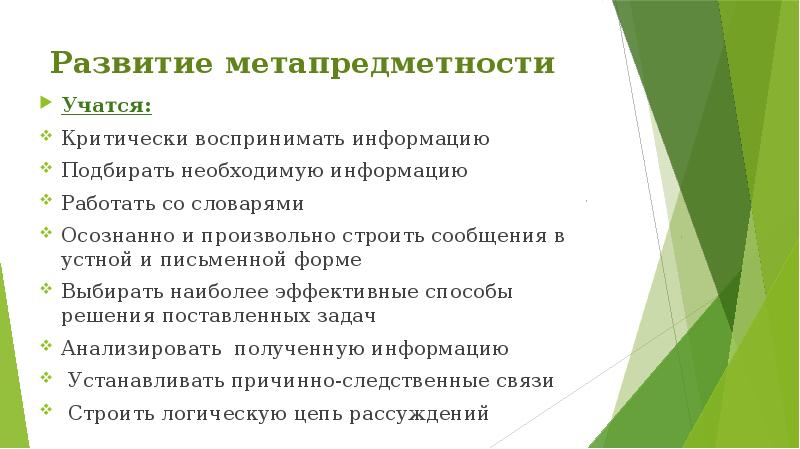 Развитие метапредметности

Учатся:

Критически воспринимать информацию

Подбирать необходимую информацию

Работать со словарями

Осознанно и произвольно строить сообщения в устной и письменной форме

Выбирать наиболее эффективные способы решения поставленных задач

Анализировать полученную информацию

Устанавливать причинно-следственные связи

Строить логическую цепь рассуждений